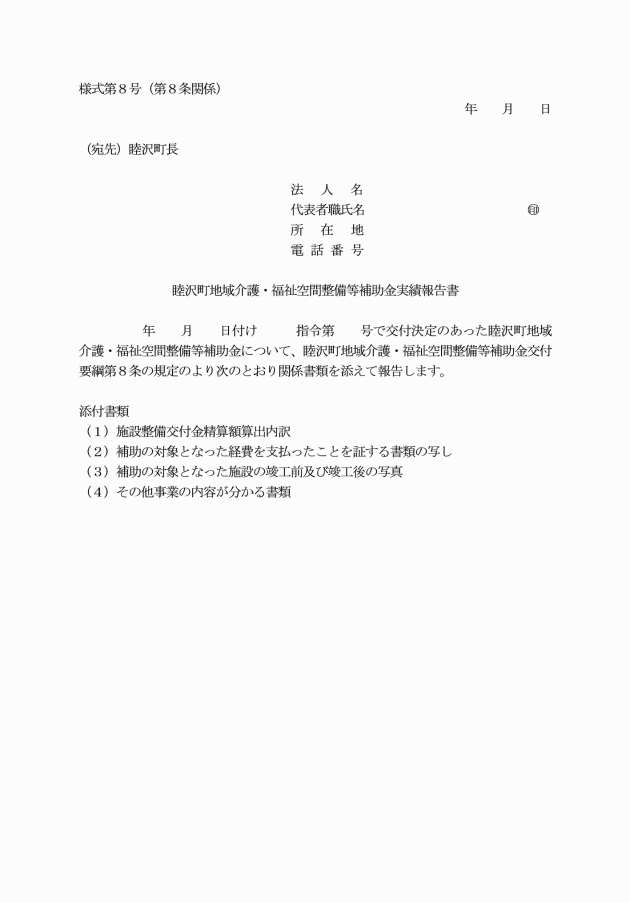 様式第８号（第８条関係）

年　　月　　日

（宛先）睦沢町長

法　人　名
代表者職氏名　　　　　　　　　　　　㊞
所　在　地
電 話 番 号

睦沢町地域介護・福祉空間整備等補助金実績報告書

年　　月　　日付け　　　指令第　　号で交付決定のあった睦沢町地域介護・福祉空間整備等補助金について、睦沢町地域介護・福祉空間整備等補助金交付要綱第８条の規定のより次のとおり関係書類を添えて報告します。

添付書類
（１）施設整備交付金精算額算出内訳
（２）補助の対象となった経費を支払ったことを証する書類の写し
（３）補助の対象となった施設の竣工前及び竣工後の写真
（４）その他事業の内容が分かる書類